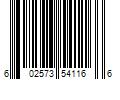 6 02573 54116 6